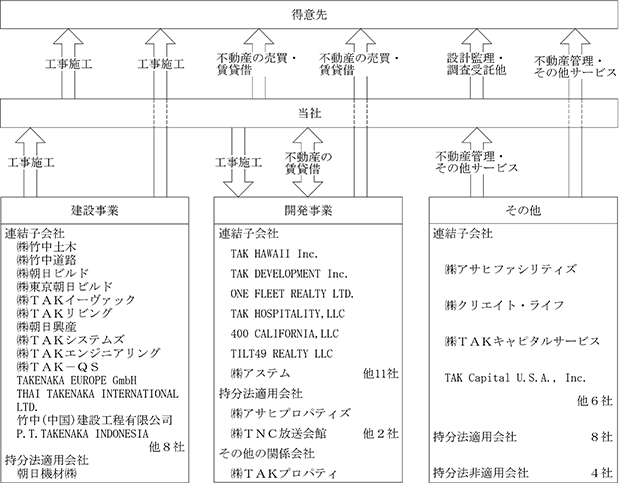 得意先

工事施工

工事施工

不動産の売買・賃貸借

不動産の売買・賃貸借

設計監理・調査受託他

不動産管理・その他サービス

当社

工事施工

工事施工

不動産の賃貸借

不動産管理・その他サービス

建設事業

連結子会社
㈱竹中土木
㈱竹中道路
㈱朝日ビルド
㈱東京朝日ビルド
㈱TAKイーヴァック
㈱TAKリビング
㈱朝日興産
㈱TAKシステムズ
㈱TAKエンジニアリング
㈱TAK－QS
TAKENAKA EUROPE GmbH
THAI TAKENAKA INTERNATIONAL LTD.
竹中(中国)建設工程有限公司
P.T.TAKENAKA INDONESIA
他8社
持分法適用会社
朝日機材㈱

開発事業

連結子会社
TAK HAWAII Inc.
TAK DEVELOPMENT Inc.
ONE FLEET REALTY LTD.
TAK HOSPITALITY,LLC
400 CALIFORNIA,LLC
TILT49 REALTY LLC
㈱アステム 他11社
持分法適用会社
㈱アサヒプロパティズ
㈱TNC放送会館 他2社
その他の関係会社
㈱TAKプロパティ

その他

連結子会社
㈱アサヒファシリティズ
㈱クリエイト・ライフ
㈱TAKキャピタルサービス
TAK Capital U.S.A., Inc.
他6社
持分法適用会社 8社
持分法非適用会社 4社